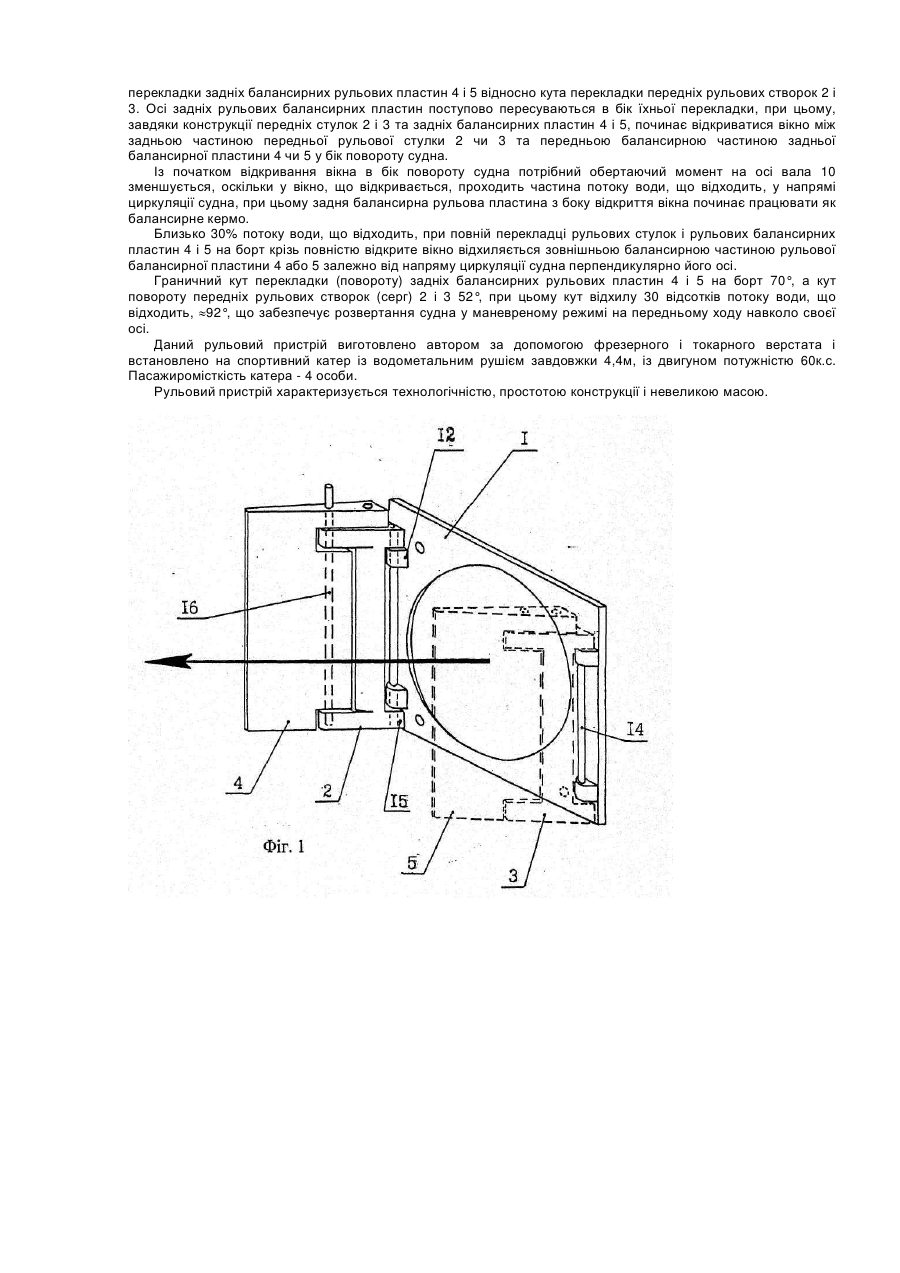 перекладки задніх балансирних рульових пластин 4 і 5 відносно кута перекладки передніх рульових створок 2 і 3. Осі задніх рульових балансирних пластин поступово пересуваються в бік їхньої перекладки, при цьому, завдяки конструкції передніх стулок 2 і 3 та задніх балансирних пластин 4 і 5, починає відкриватися вікно між задньою частиною передньої рульової стулки 2 чи 3 та передньою балансирною частиною задньої балансирної пластини 4 чи 5 у бік повороту судна.

Із початком відкривання вікна в бік повороту судна потрібний обертаючий момент на осі вала 10 зменшується, оскільки у вікно, що відкривається, проходить частина потоку води, що відходить, у напрямі циркуляції судна, при цьому задня балансирна рульова пластина з боку відкриття вікна починає працювати як балансирне кермо.

Близько 30% потоку води, що відходить, при повній перекладці рульових стулок і рульових балансирних пластин 4 і 5 на борт крізь повністю відкрите вікно відхиляється зовнішньою балансирною частиною рульової балансирної пластини 4 або 5 залежно від напряму циркуляції судна перпендикулярно його осі.

Граничний кут перекладки (повороту) задніх балансирних рульових пластин 4 і 5 на борт 70°, а кут повороту передніх рульових створок (серг) 2 і 3 52°, при цьому кут відхилу 30 відсотків потоку води, що відходить, ≈92°, що забезпечує розвертання судна у маневреному режимі на передньому ходу навколо своєї осі.

Даний рульовий пристрій виготовлено автором за допомогою фрезерного і токарного верстата і встановлено на спортивний катер із водометальним рушієм завдовжки 4,4м, із двигуном потужністю 60к.с. Пасажиромісткість катера - 4 особи.

Рульовий пристрій характеризується технологічністю, простотою конструкції і невеликою масою.

I2
I
I6
I4
4
2
I5
5
3
Фіг. 1